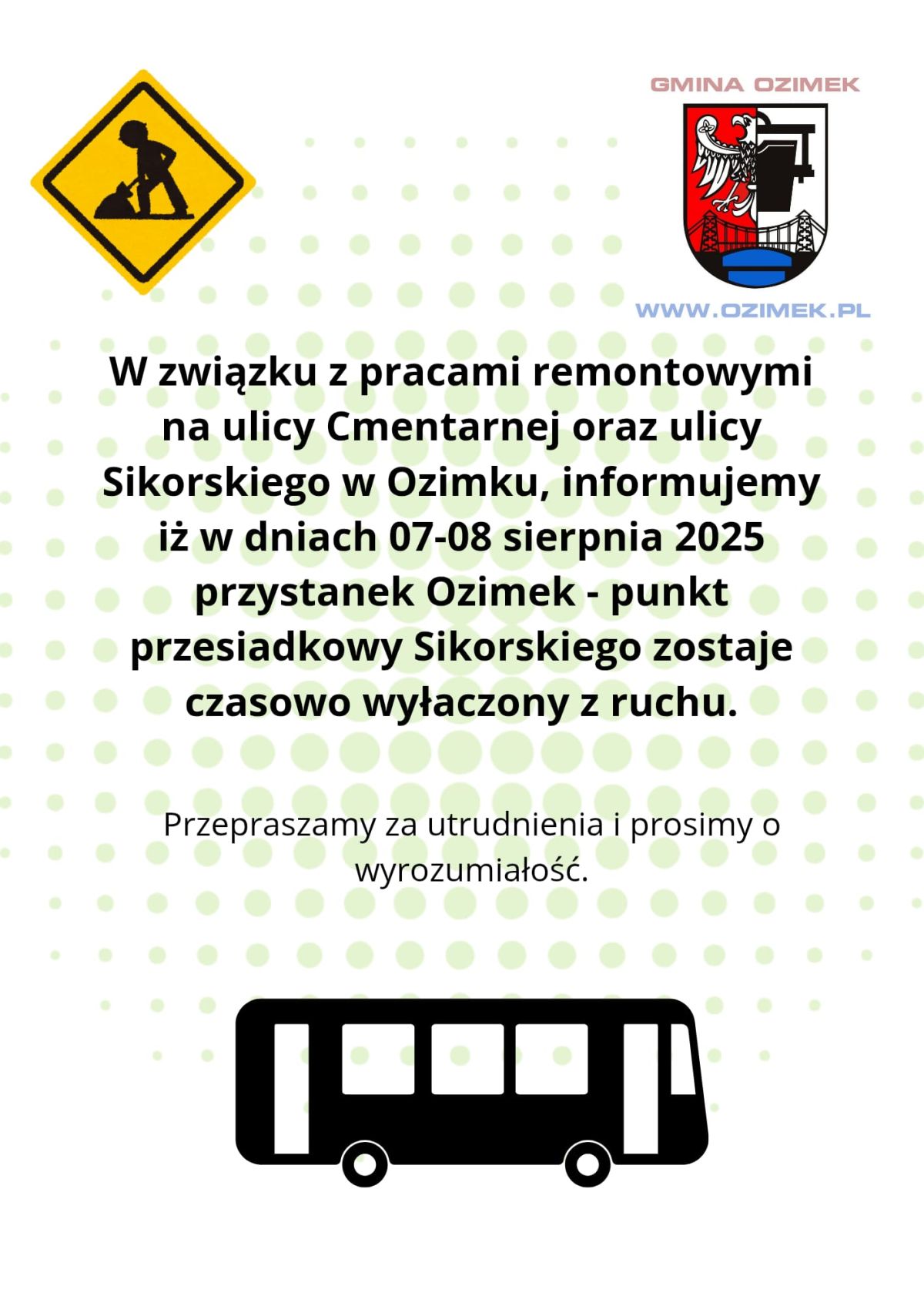 GMINA OZIMEK

WWW.OZIMEK.PL

W związku z pracami remontowymi na ulicy Cmentarnej oraz ulicy Sikorskiego w Ozimku, informujemy iż w dniach 07-08 sierpnia 2025 przystanek Ozimek - punkt przesiadkowy Sikorskiego zostaje czasowo wyłaczony z ruchu.

Przepraszamy za utrudnienia i prosimy o wyrozumiałość.